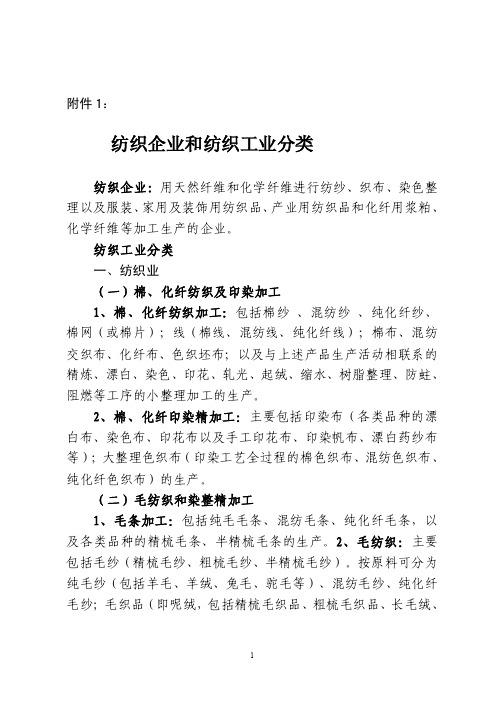 附件 1：

纺织企业和纺织工业分类

纺织企业：用天然纤维和化学纤维进行纺纱、织布、染色整理以及服装、家用及装饰用纺织品、产业用纺织品和化纤用浆粕、化学纤维等加工生产的企业。

纺织工业分类

一、纺织业

（一）棉、化纤纺织及印染加工

1、棉、化纤纺织加工：包括棉纱 、混纺纱 、纯化纤纱、棉网（或棉片）；线（棉线、混纺线、纯化纤线）；棉布、混纺交织布、化纤布、色织坯布；以及与上述产品生产活动相联系的精炼、漂白、染色、印花、轧光、起绒、缩水、树脂整理、防蛀、阻燃等工序的小整理加工的生产。

2、棉、化纤印染精加工：主要包括印染布（各类品种的漂白布、染色布、印花布以及手工印花布、印染帆布、漂白药纱布等）；大整理色织布（印染工艺全过程的棉色织布、混纺色织布、纯化纤色织布）的生产。

（二）毛纺织和染整精加工

1、毛条加工：包括纯毛毛条、混纺毛条、纯化纤毛条，以及各类品种的精梳毛条、半精梳毛条的生产。2、毛纺织：主要包括毛纱（精梳毛纱、粗梳毛纱、半精梳毛纱）。按原料可分为纯毛纱（包括羊毛、羊绒、兔毛、驼毛等）、混纺毛纱、纯化纤毛纱；毛织品（即呢绒，包括精梳毛织品、粗梳毛织品、长毛绒、

1